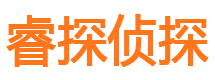 睿探侦探